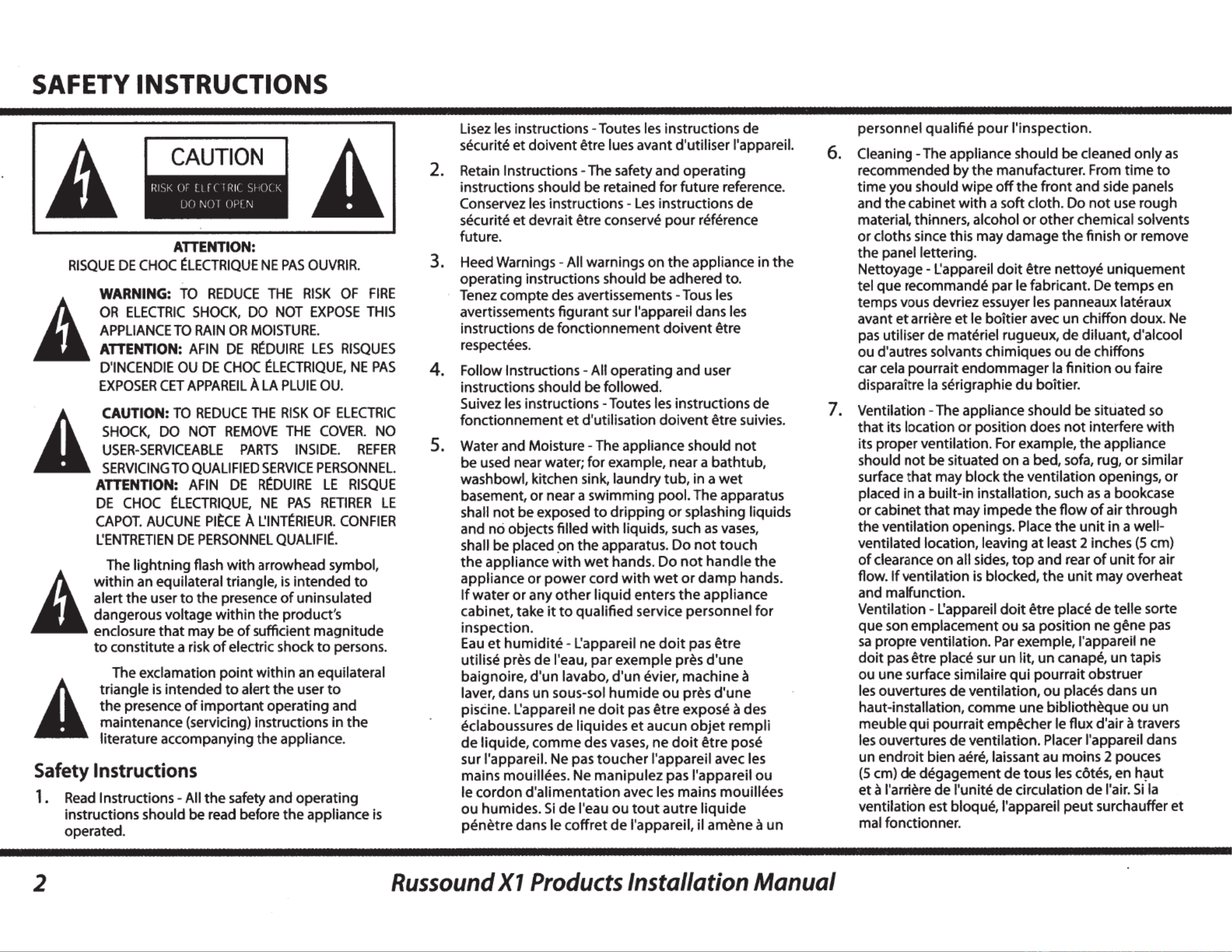 SAFETY INSTRUCTIONS

CAUTION
RISK OF ELECTRIC SHOCK
DO NOT OPEN

ATTENTION:
RISQUE DE CHOC ÉLECTRIQUE NE PAS OUVRIR.

WARNING: TO REDUCE THE RISK OF FIRE OR ELECTRIC SHOCK, DO NOT EXPOSE THIS APPLIANCE TO RAIN OR MOISTURE.
ATTENTION: AFIN DE RÉDUIRE LES RISQUES D'INCENDIE OU DE CHOC ÉLECTRIQUE, NE PAS EXPOSER CET APPAREIL À LA PLUIE OU.

CAUTION: TO REDUCE THE RISK OF ELECTRIC SHOCK, DO NOT REMOVE THE COVER. NO USER-SERVICEABLE PARTS INSIDE. REFER SERVICING TO QUALIFIED SERVICE PERSONNEL.
ATTENTION: AFIN DE RÉDUIRE LE RISQUE DE CHOC ÉLECTRIQUE, NE PAS RETIRER LE CAPOT. AUCUNE PIÈCE À L'INTÉRIEUR. CONFIER L'ENTRETIEN DE PERSONNEL QUALIFIÉ.

The lightning flash with arrowhead symbol, within an equilateral triangle, is intended to alert the user to the presence of uninsulated dangerous voltage within the product's enclosure that may be of sufficient magnitude to constitute a risk of electric shock to persons.

The exclamation point within an equilateral triangle is intended to alert the user to the presence of important operating and maintenance (servicing) instructions in the literature accompanying the appliance.

Safety Instructions

1. Read Instructions - All the safety and operating instructions should be read before the appliance is operated.
Lisez les instructions - Toutes les instructions de sécurité et doivent être lues avant d'utiliser l'appareil.

2. Retain Instructions - The safety and operating instructions should be retained for future reference.
Conservez les instructions - Les instructions de sécurité et devrait être conservé pour référence future.

3. Heed Warnings - All warnings on the appliance in the operating instructions should be adhered to.
Tenez compte des avertissements - Tous les avertissements figurant sur l'appareil dans les instructions de fonctionnement doivent être respectées.

4. Follow Instructions - All operating and user instructions should be followed.
Suivez les instructions - Toutes les instructions de fonctionnement et d'utilisation doivent être suivies.

5. Water and Moisture - The appliance should not be used near water; for example, near a bathtub, washbowl, kitchen sink, laundry tub, in a wet basement, or near a swimming pool. The apparatus shall not be exposed to dripping or splashing liquids and no objects filled with liquids, such as vases, shall be placed on the apparatus. Do not touch the appliance with wet hands. Do not handle the appliance or power cord with wet or damp hands. If water or any other liquid enters the appliance cabinet, take it to qualified service personnel for inspection.
Eau et humidité - L'appareil ne doit pas être utilisé près de l'eau, par exemple près d'une baignoire, d'un lavabo, d'un évier, machine à laver, dans un sous-sol humide ou près d'une piscine. L'appareil ne doit pas être exposé à des éclaboussures de liquides et aucun objet rempli de liquide, comme des vases, ne doit être posé sur l'appareil. Ne pas toucher l'appareil avec les mains mouillées. Ne manipulez pas l'appareil ou le cordon d'alimentation avec les mains mouillées ou humides. Si de l'eau ou tout autre liquide pénètre dans le coffret de l'appareil, il amène à un personnel qualifié pour l'inspection.

6. Cleaning - The appliance should be cleaned only as recommended by the manufacturer. From time to time you should wipe off the front and side panels and the cabinet with a soft cloth. Do not use rough material, thinners, alcohol or other chemical solvents or cloths since this may damage the finish or remove the panel lettering.
Nettoyage - L'appareil doit être nettoyé uniquement tel que recommandé par le fabricant. De temps en temps vous devriez essuyer les panneaux latéraux avant et arrière et le boîtier avec un chiffon doux. Ne pas utiliser de matériel rugueux, de diluant, d'alcool ou d'autres solvants chimiques ou de chiffons car cela pourrait endommager la finition ou faire disparaître la sérigraphie du boîtier.

7. Ventilation - The appliance should be situated so that its location or position does not interfere with its proper ventilation. For example, the appliance should not be situated on a bed, sofa, rug, or similar surface that may block the ventilation openings, or placed in a built-in installation, such as a bookcase or cabinet that may impede the flow of air through the ventilation openings. Place the unit in a well-ventilated location, leaving at least 2 inches (5 cm) of clearance on all sides, top and rear of unit for air flow. If ventilation is blocked, the unit may overheat and malfunction.
Ventilation - L'appareil doit être placé de telle sorte que son emplacement ou sa position ne gêne pas sa propre ventilation. Par exemple, l'appareil ne doit pas être placé sur un lit, un canapé, un tapis ou une surface similaire qui pourrait obstruer les ouvertures de ventilation, ou placés dans un haut-installation, comme une bibliothèque ou un meuble qui pourrait empêcher le flux d'air à travers les ouvertures de ventilation. Placer l'appareil dans un endroit bien aéré, laissant au moins 2 pouces (5 cm) de dégagement de tous les côtés, en haut et à l'arrière de l'unité de circulation de l'air. Si la ventilation est bloqué, l'appareil peut surchauffer et mal fonctionner.

2 Russound X1 Products Installation Manual